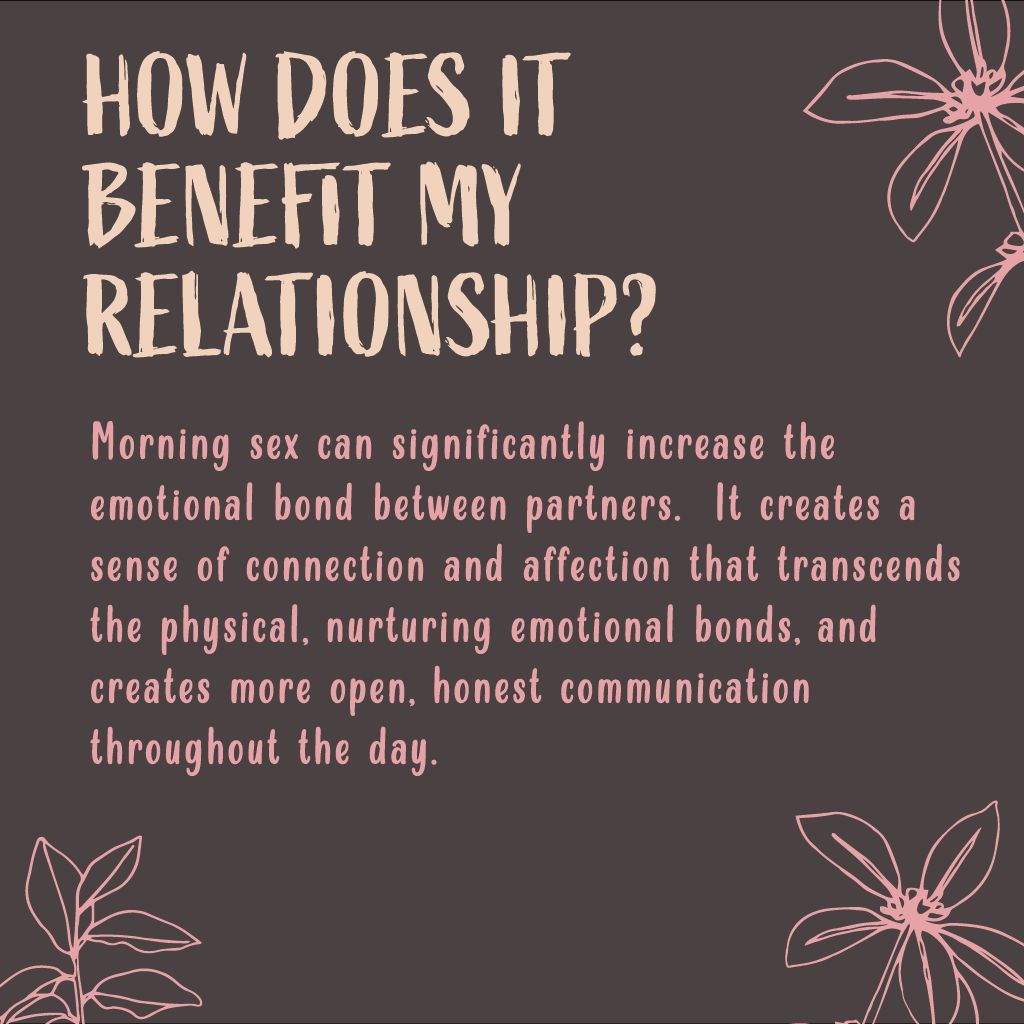 HOW DOES IT BENEFIT MY RELATIONSHIP?

Morning sex can significantly increase the emotional bond between partners. It creates a sense of connection and affection that transcends the physical, nurturing emotional bonds, and creates more open, honest communication throughout the day.